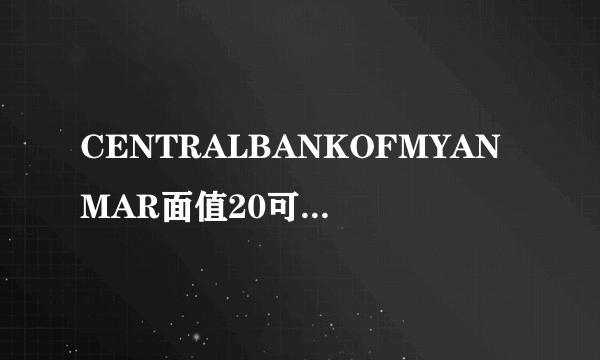 CENTRALBANKOFMYANMAR面值20可...